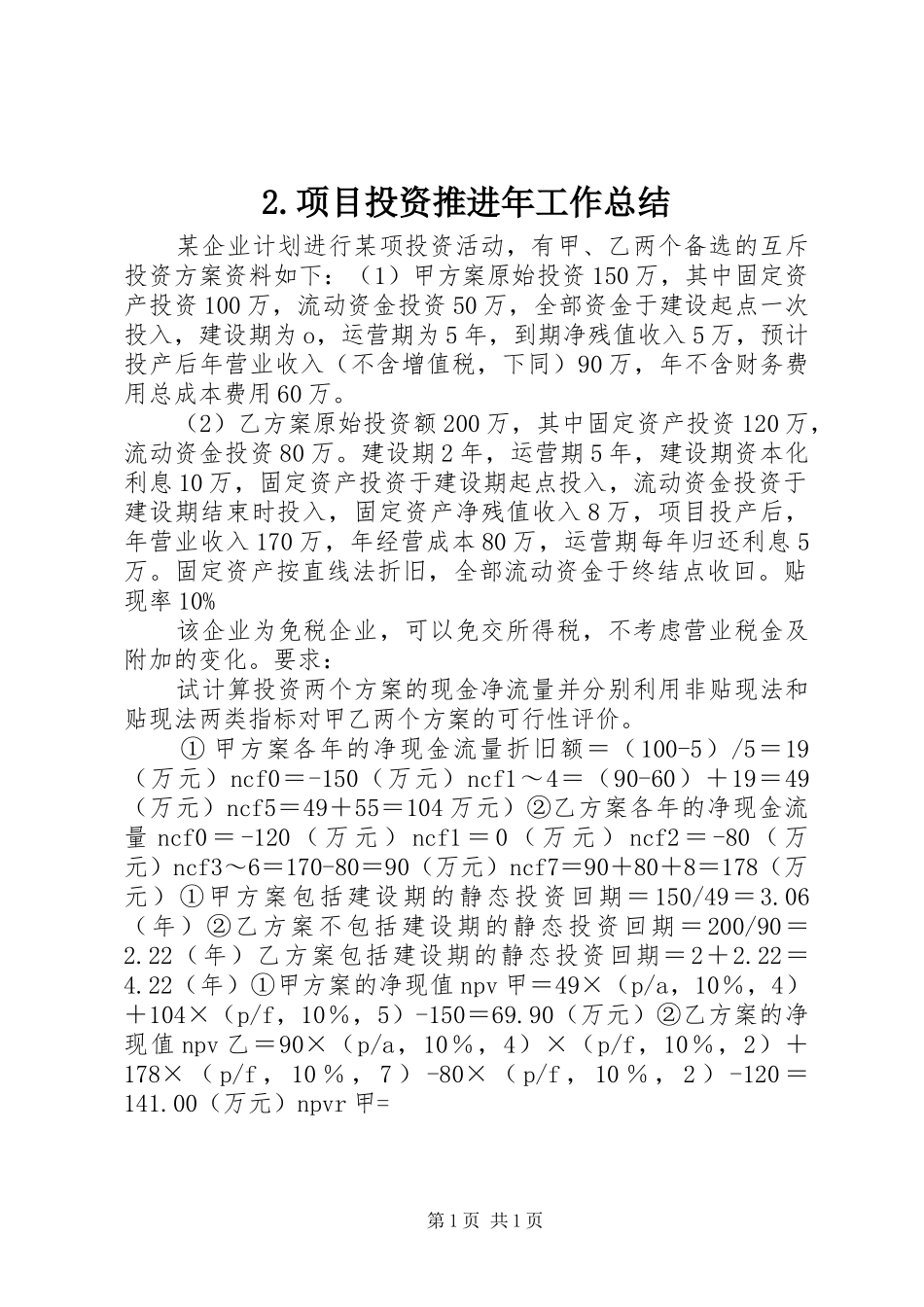 2.项目投资推进年工作总结

某企业计划进行某项投资活动，有甲、乙两个备选的互斥投资方案资料如下：（1）甲方案原始投资150万，其中固定资产投资100万，流动资金投资50万，全部资金于建设起点一次投入，建设期为o，运营期为5年，到期净残值收入5万，预计投产后年营业收入（不含增值税，下同）90万，年不含财务费用总成本费用60万。

（2）乙方案原始投资额200万，其中固定资产投资120万，流动资金投资80万。建设期2年，运营期5年，建设期资本化利息10万，固定资产投资于建设期起点投入，流动资金投资于建设期结束时投入，固定资产净残值收入8万，项目投产后，年营业收入170万，年经营成本80万，运营期每年归还利息5万。固定资产按直线法折旧，全部流动资金于终结点收回。贴现率10%

该企业为免税企业，可以免交所得税，不考虑营业税金及附加的变化。要求：

试计算投资两个方案的现金净流量并分别利用非贴现法和贴现法两类指标对甲乙两个方案的可行性评价。

①甲方案各年的净现金流量折旧额＝（100-5）/5＝19（万元）ncf0＝-150（万元）ncf1～4＝（90-60）＋19＝49（万元）ncf5＝49＋55＝104万元）②乙方案各年的净现金流量ncf0＝-120（万元）ncf1＝0（万元）ncf2＝-80（万元）ncf3～6＝170-80＝90（万元）ncf7＝90＋80＋8＝178（万元）①甲方案包括建设期的静态投资回期＝150/49＝3.06（年）②乙方案不包括建设期的静态投资回期＝200/90＝2.22（年）乙方案包括建设期的静态投资回期＝2＋2.22＝4.22（年）①甲方案的净现值npv甲＝49×（p/a，10％，4）＋104×（p/f，10％，5）-150＝69.90（万元）②乙方案的净现值npv乙＝90×（p/a，10％，4）×（p/f，10％，2）＋178×（p/f，10％，7）-80×（p/f，10％，2）-120＝141.00（万元）npvr甲=

第1页 共1页